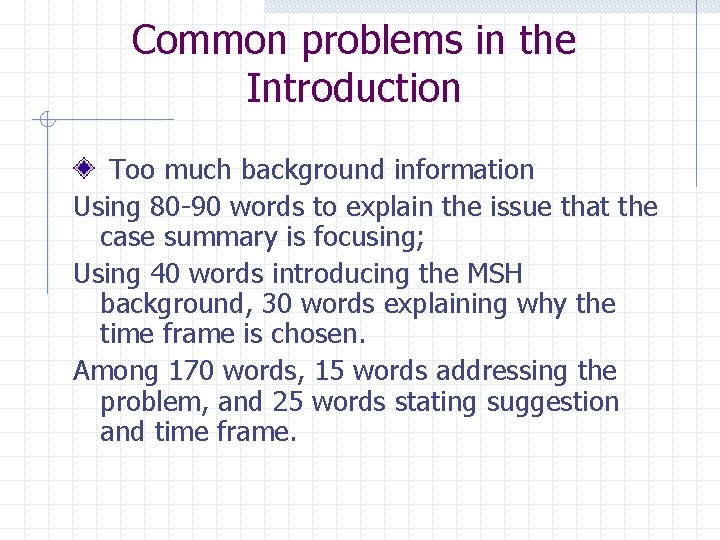 Common problems in the Introduction

Too much background information

Using 80-90 words to explain the issue that the case summary is focusing;

Using 40 words introducing the MSH background, 30 words explaining why the time frame is chosen.

Among 170 words, 15 words addressing the problem, and 25 words stating suggestion and time frame.